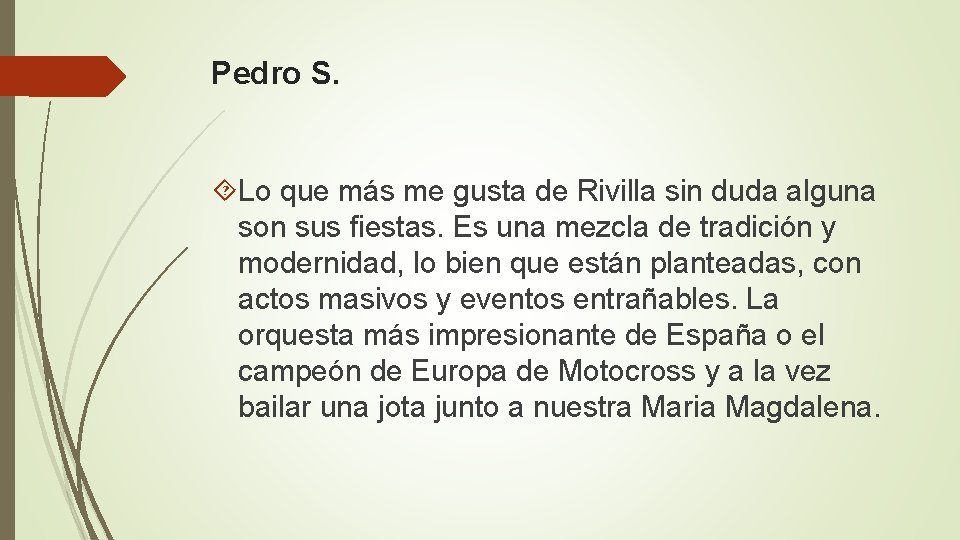 Pedro S.

Lo que más me gusta de Rivilla sin duda alguna son sus fiestas. Es una mezcla de tradición y modernidad, lo bien que están planteadas, con actos masivos y eventos entrañables. La orquesta más impresionante de España o el campeón de Europa de Motocross y a la vez bailar una jota junto a nuestra Maria Magdalena.